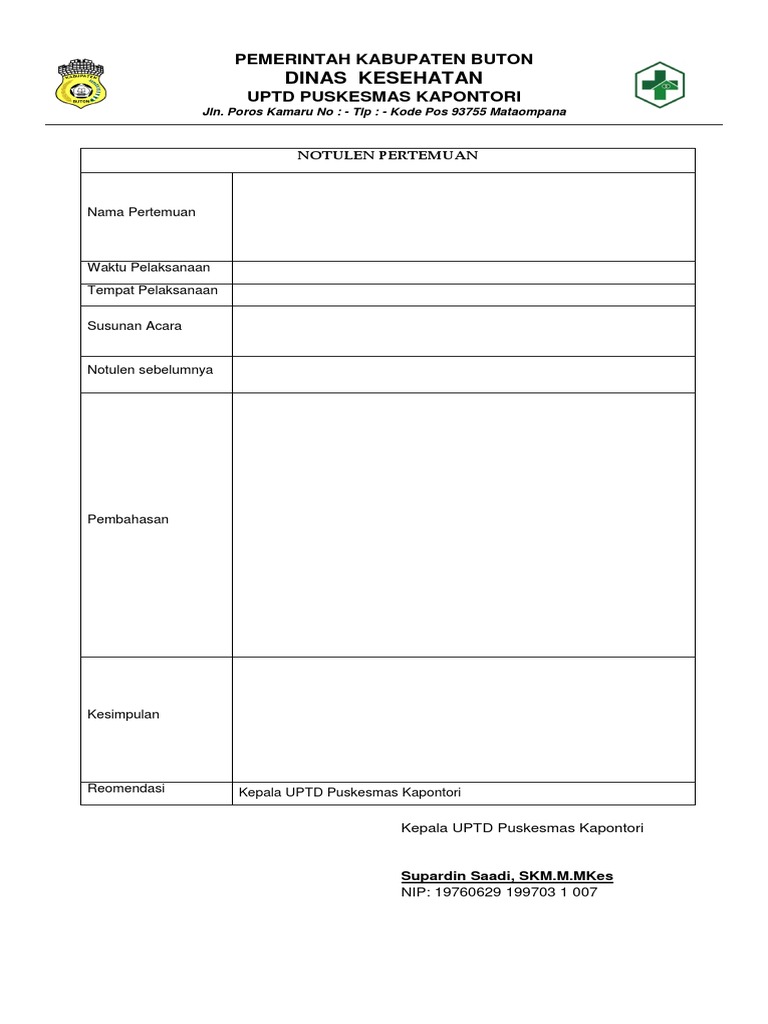 PEMERINTAH KABUPATEN BUTON
DINAS KESEHATAN
UPTD PUSKESMAS KAPONTORI
Jln. Poros Kamaru No : - Tlp : - Kode Pos 93755 Mataompana

| NOTULEN PERTEMUAN | |
|---|---|
| Nama Pertemuan | |
| Waktu Pelaksanaan | |
| Tempat Pelaksanaan | |
| Susunan Acara | |
| Notulen sebelumnya | |
| Pembahasan | |
| Kesimpulan | |
| Reomendasi | Kepala UPTD Puskesmas Kapontori |

Kepala UPTD Puskesmas Kapontori

Supardin Saadi, SKM.M.MKes
NIP: 19760629 199703 1 007